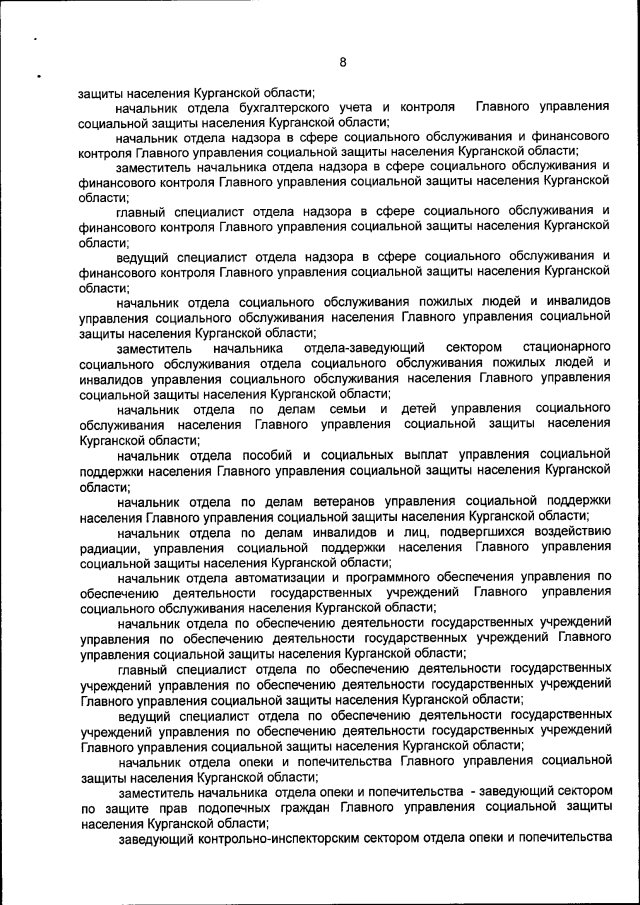 8

защиты населения Курганской области;

начальник отдела бухгалтерского учета и контроля Главного управления социальной защиты населения Курганской области;

начальник отдела надзора в сфере социального обслуживания и финансового контроля Главного управления социальной защиты населения Курганской области;

заместитель начальника отдела надзора в сфере социального обслуживания и финансового контроля Главного управления социальной защиты населения Курганской области;

главный специалист отдела надзора в сфере социального обслуживания и финансового контроля Главного управления социальной защиты населения Курганской области;

ведущий специалист отдела надзора в сфере социального обслуживания и финансового контроля Главного управления социальной защиты населения Курганской области;

начальник отдела социального обслуживания пожилых людей и инвалидов управления социального обслуживания населения Главного управления социальной защиты населения Курганской области;

заместитель начальника отдела-заведующий сектором стационарного социального обслуживания отдела социального обслуживания пожилых людей и инвалидов управления социального обслуживания населения Главного управления социальной защиты населения Курганской области;

начальник отдела по делам семьи и детей управления социального обслуживания населения Главного управления социальной защиты населения Курганской области;

начальник отдела пособий и социальных выплат управления социальной поддержки населения Главного управления социальной защиты населения Курганской области;

начальник отдела по делам ветеранов управления социальной поддержки населения Главного управления социальной защиты населения Курганской области;

начальник отдела по делам инвалидов и лиц, подвергшихся воздействию радиации, управления социальной поддержки населения Главного управления социальной защиты населения Курганской области;

начальник отдела автоматизации и программного обеспечения управления по обеспечению деятельности государственных учреждений Главного управления социального обслуживания населения Курганской области;

начальник отдела по обеспечению деятельности государственных учреждений управления по обеспечению деятельности государственных учреждений Главного управления социальной защиты населения Курганской области;

главный специалист отдела по обеспечению деятельности государственных учреждений управления по обеспечению деятельности государственных учреждений Главного управления социальной защиты населения Курганской области;

ведущий специалист отдела по обеспечению деятельности государственных учреждений управления по обеспечению деятельности государственных учреждений Главного управления социальной защиты населения Курганской области;

начальник отдела опеки и попечительства Главного управления социальной защиты населения Курганской области;

заместитель начальника отдела опеки и попечительства - заведующий сектором по защите прав подопечных граждан Главного управления социальной защиты населения Курганской области;

заведующий контрольно-инспекторским сектором отдела опеки и попечительства